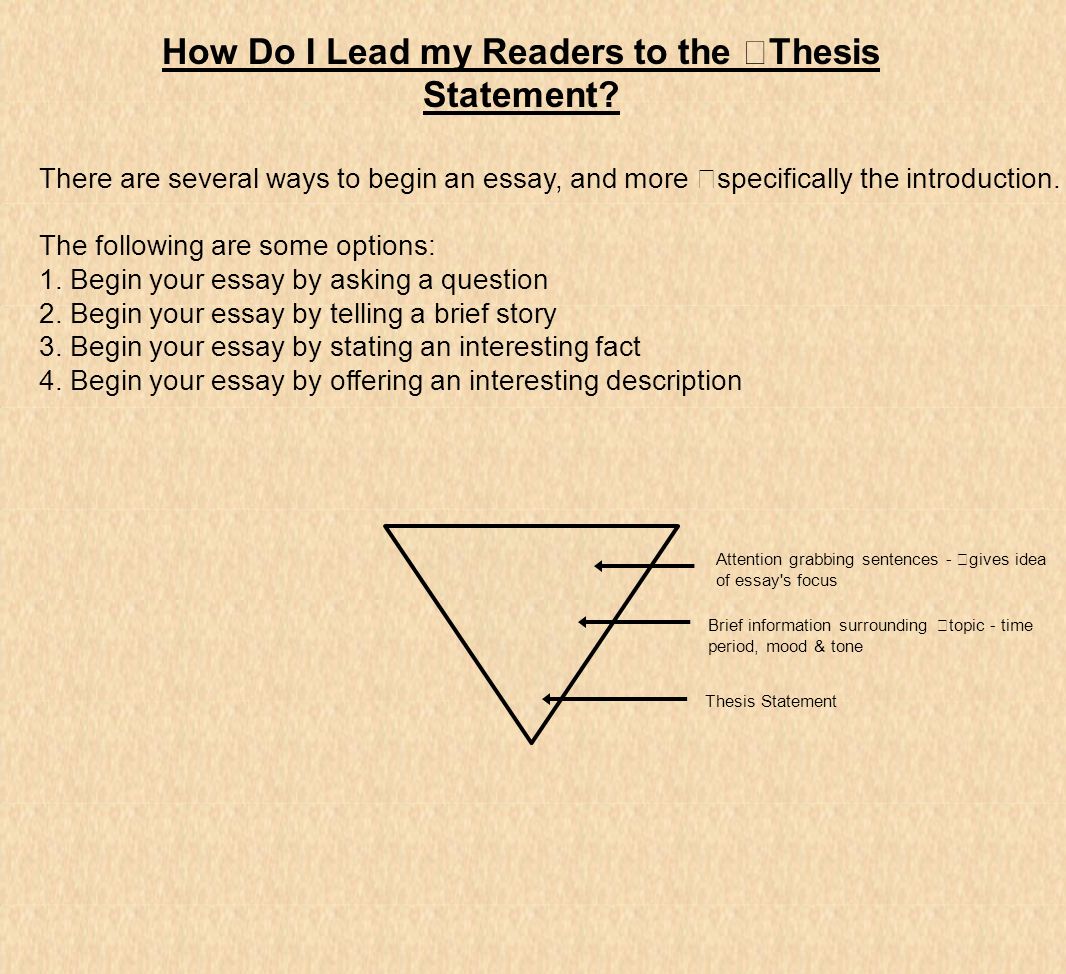 How Do I Lead my Readers to the Thesis Statement?

There are several ways to begin an essay, and more specifically the introduction.

The following are some options:
1. Begin your essay by asking a question
2. Begin your essay by telling a brief story
3. Begin your essay by stating an interesting fact
4. Begin your essay by offering an interesting description

Attention grabbing sentences - gives idea of essay's focus

Brief information surrounding topic - time period, mood & tone

Thesis Statement